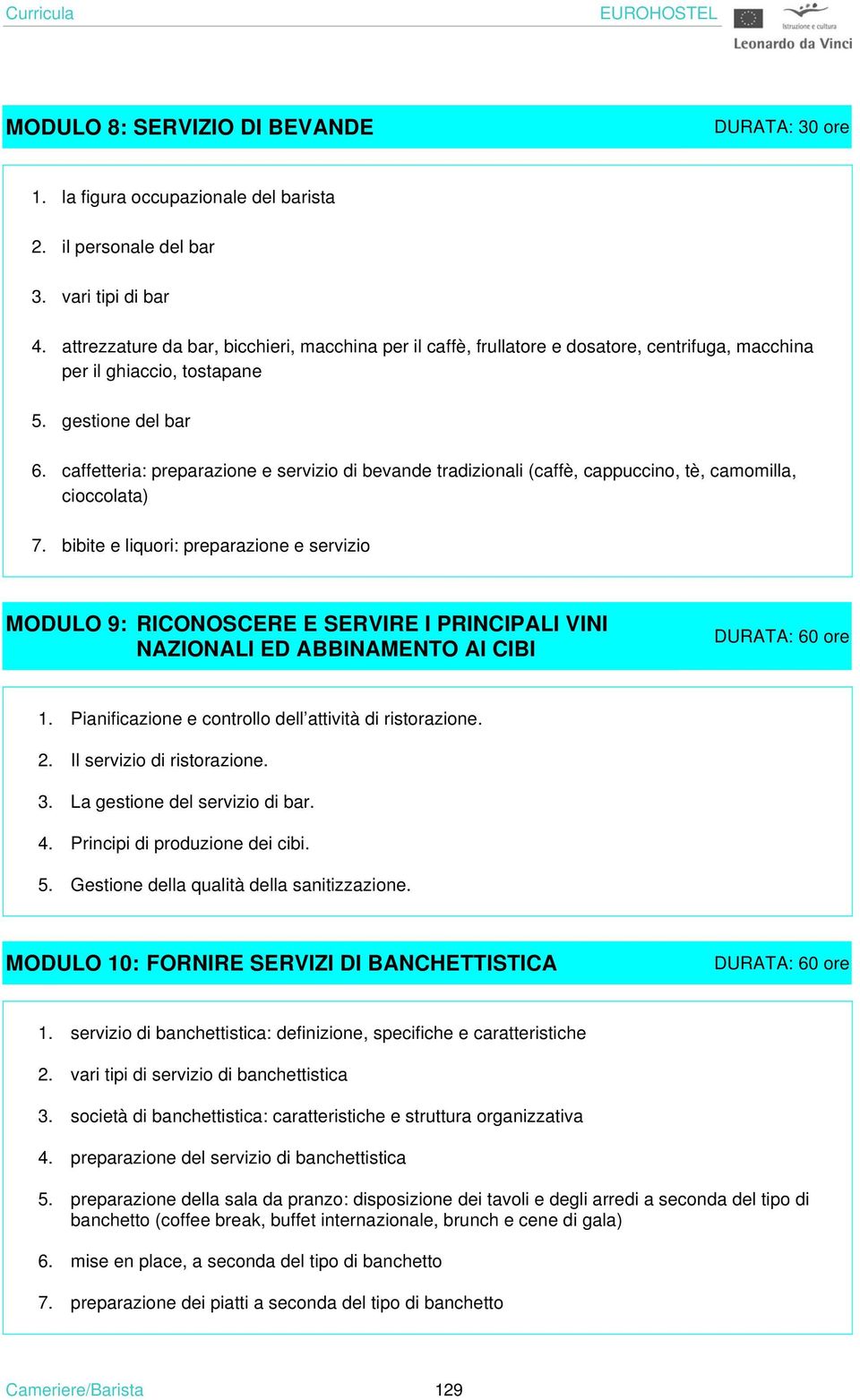 Curricula EUROHOSTEL Istruzione e cultura Leonardo da Vinci

MODULO 8: SERVIZIO DI BEVANDE DURATA: 30 ore

1. la figura occupazionale del barista

2. il personale del bar

3. vari tipi di bar

4. attrezzature da bar, bicchieri, macchina per il caffè, frullatore e dosatore, centrifuga, macchina per il ghiaccio, tostapane

5. gestione del bar

6. caffetteria: preparazione e servizio di bevande tradizionali (caffè, cappuccino, tè, camomilla, cioccolata)

7. bibite e liquori: preparazione e servizio

MODULO 9: RICONOSCERE E SERVIRE I PRINCIPALI VINI NAZIONALI ED ABBINAMENTO AI CIBI DURATA: 60 ore

1. Pianificazione e controllo dell'attività di ristorazione.

2. Il servizio di ristorazione.

3. La gestione del servizio di bar.

4. Principi di produzione dei cibi.

5. Gestione della qualità della sanitizzazione.

MODULO 10: FORNIRE SERVIZI DI BANCHETTISTICA DURATA: 60 ore

1. servizio di banchettistica: definizione, specifiche e caratteristiche

2. vari tipi di servizio di banchettistica

3. società di banchettistica: caratteristiche e struttura organizzativa

4. preparazione del servizio di banchettistica

5. preparazione della sala da pranzo: disposizione dei tavoli e degli arredi a seconda del tipo di banchetto (coffee break, buffet internazionale, brunch e cene di gala)

6. mise en place, a seconda del tipo di banchetto

7. preparazione dei piatti a seconda del tipo di banchetto

Cameriere/Barista 129